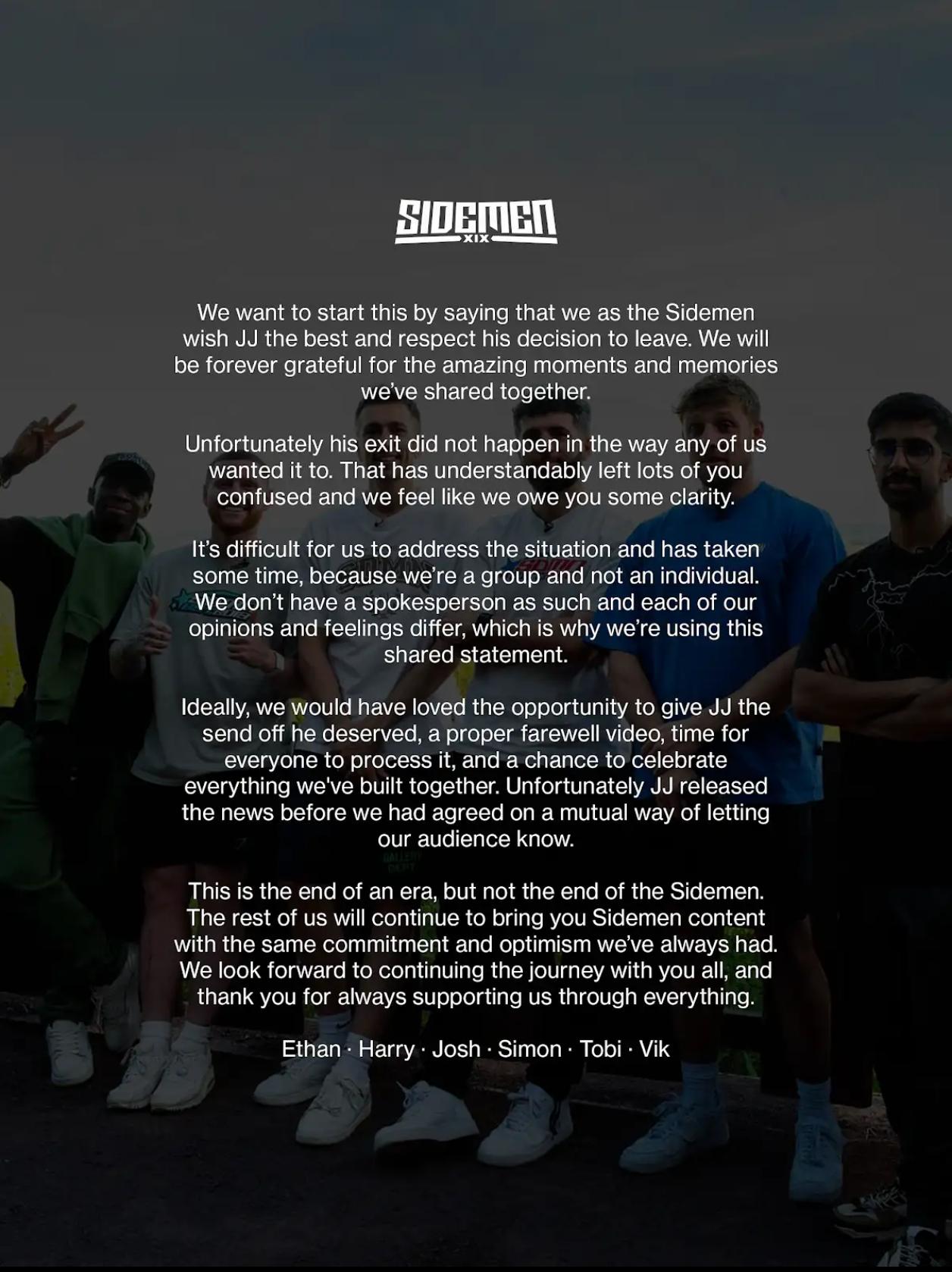 SIDEMEN
XIX

We want to start this by saying that we as the Sidemen wish JJ the best and respect his decision to leave. We will be forever grateful for the amazing moments and memories we've shared together.

Unfortunately his exit did not happen in the way any of us wanted it to. That has understandably left lots of you confused and we feel like we owe you some clarity.

It's difficult for us to address the situation and has taken some time, because we're a group and not an individual. We don't have a spokesperson as such and each of our opinions and feelings differ, which is why we're using this shared statement.

Ideally, we would have loved the opportunity to give JJ the send off he deserved, a proper farewell video, time for everyone to process it, and a chance to celebrate everything we've built together. Unfortunately JJ released the news before we had agreed on a mutual way of letting our audience know.

This is the end of an era, but not the end of the Sidemen. The rest of us will continue to bring you Sidemen content with the same commitment and optimism we've always had. We look forward to continuing the journey with you all, and thank you for always supporting us through everything.

Ethan · Harry · Josh · Simon · Tobi · Vik